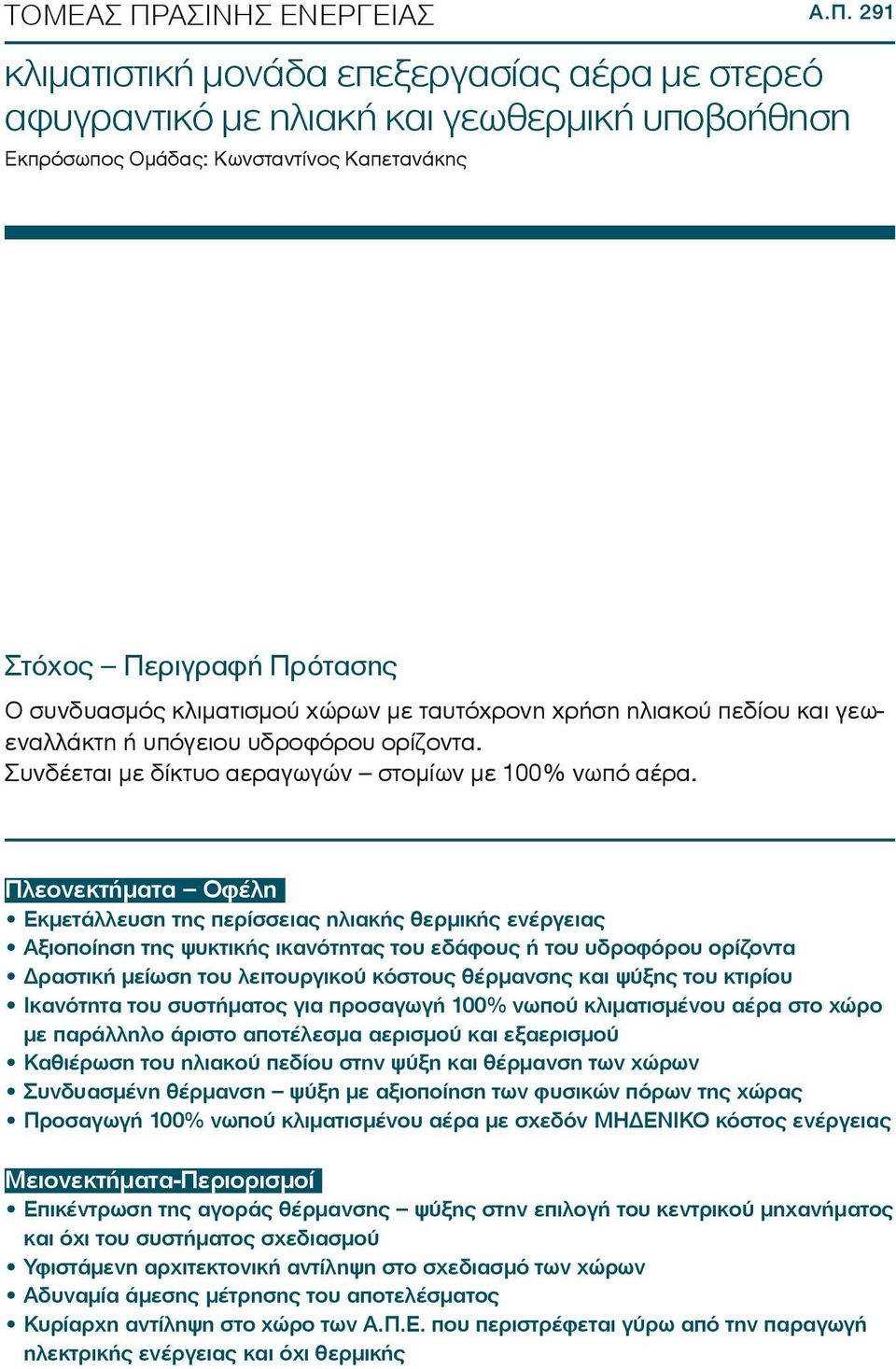 ΤΟΜΕΑΣ ΠΡΑΣΙΝΗΣ ΕΝΕΡΓΕΙΑΣ

Α.Π. 291

κλιματιστική μονάδα επεξεργασίας αέρα με στερεό αφυγραντικό με ηλιακή και γεωθερμική υποβοήθηση

Εκπρόσωπος Ομάδας: Κωνσταντίνος Καπετανάκης

Στόχος – Περιγραφή Πρότασης

Ο συνδυασμός κλιματισμού χώρων με ταυτόχρονη χρήση ηλιακού πεδίου και γεωεναλλάκτη ή υπόγειου υδροφόρου ορίζοντα.
Συνδέεται με δίκτυο αεραγωγών – στομίων με 100% νωπό αέρα.

Πλεονεκτήματα – Οφέλη

• Εκμετάλλευση της περίσσειας ηλιακής θερμικής ενέργειας
• Αξιοποίηση της ψυκτικής ικανότητας του εδάφους ή του υδροφόρου ορίζοντα
• Δραστική μείωση του λειτουργικού κόστους θέρμανσης και ψύξης του κτιρίου
• Ικανότητα του συστήματος για προσαγωγή 100% νωπού κλιματισμένου αέρα στο χώρο με παράλληλο άριστο αποτέλεσμα αερισμού και εξαερισμού
• Καθιέρωση του ηλιακού πεδίου στην ψύξη και θέρμανση των χώρων
• Συνδυασμένη θέρμανση – ψύξη με αξιοποίηση των φυσικών πόρων της χώρας
• Προσαγωγή 100% νωπού κλιματισμένου αέρα με σχεδόν ΜΗΔΕΝΙΚΟ κόστος ενέργειας

Μειονεκτήματα-Περιορισμοί

• Επικέντρωση της αγοράς θέρμανσης – ψύξης στην επιλογή του κεντρικού μηχανήματος και όχι του συστήματος σχεδιασμού
• Υφιστάμενη αρχιτεκτονική αντίληψη στο σχεδιασμό των χώρων
• Αδυναμία άμεσης μέτρησης του αποτελέσματος
• Κυρίαρχη αντίληψη στο χώρο των Α.Π.Ε. που περιστρέφεται γύρω από την παραγωγή ηλεκτρικής ενέργειας και όχι θερμικής